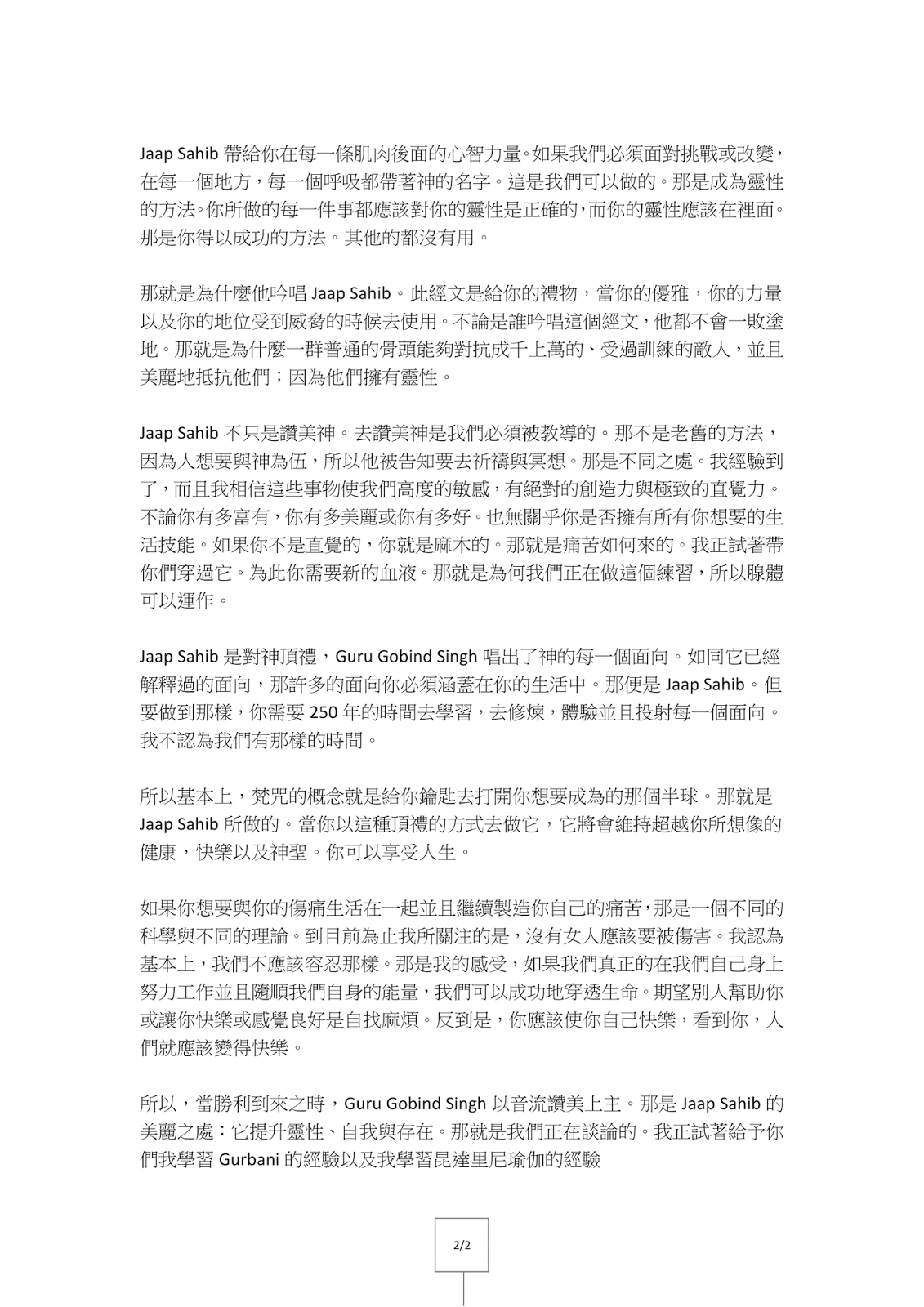 Jaap Sahib 帶給你在每一條肌肉後面的心智力量。如果我們必須面對挑戰或改變，在每一個地方，每一個呼吸都帶著神的名字。這是我們可以做的。那是成為靈性的方法。你所做的每一件事都應該對你的靈性是正確的，而你的靈性應該在裡面。那是你得以成功的方法。其他的都沒有用。

那就是為什麼他吟唱 Jaap Sahib。此經文是給你的禮物，當你的優雅，你的力量以及你的地位受到威脅的時候去使用。不論是誰吟唱這個經文，他都不會一敗塗地。那就是為什麼一群普通的骨頭能夠對抗成千上萬的、受過訓練的敵人，並且美麗地抵抗他們；因為他們擁有靈性。

Jaap Sahib 不只是讚美神。去讚美神是我們必須被教導的。那不是老舊的方法，因為人想要與神為伍，所以他被告知要去祈禱與冥想。那是不同之處。我經驗到了，而且我相信這些事物使我們高度的敏感，有絕對的創造力與極致的直覺力。不論你有多富有，你有多美麗或你有多好。也無關乎你是否擁有所有你想要的生活技能。如果你不是直覺的，你就是麻木的。那就是痛苦如何來的。我正試著帶你們穿過它。為此你需要新的血液。那就是為何我們正在做這個練習，所以腺體可以運作。

Jaap Sahib 是對神頂禮，Guru Gobind Singh 唱出了神的每一個面向。如同它已經解釋過的面向，那許多的面向你必須涵蓋在你的生活中。那便是 Jaap Sahib。但要做到那樣，你需要 250 年的時間去學習，去修煉，體驗並且投射每一個面向。我不認為我們有那樣的時間。

所以基本上，梵咒的概念就是給你鑰匙去打開你想要成為的那個半球。那就是 Jaap Sahib 所做的。當你以這種頂禮的方式去做它，它將會維持超越你所想像的健康，快樂以及神聖。你可以享受人生。

如果你想要與你的傷痛生活在一起並且繼續製造你自己的痛苦，那是一個不同的科學與不同的理論。到目前為止我所關注的是，沒有女人應該要被傷害。我認為基本上，我們不應該容忍那樣。那是我的感受，如果我們真正的在我們自己身上努力工作並且隨順我們自身的能量，我們可以成功地穿透生命。期望別人幫助你或讓你快樂或感覺良好是自找麻煩。反到是，你應該使你自己快樂，看到你，人們就應該變得快樂。

所以，當勝利到來之時，Guru Gobind Singh 以音流讚美上主。那是 Jaap Sahib 的美麗之處：它提升靈性、自我與存在。那就是我們正在談論的。我正試著給予你們我學習 Gurbani 的經驗以及我學習昆達里尼瑜伽的經驗

2/2